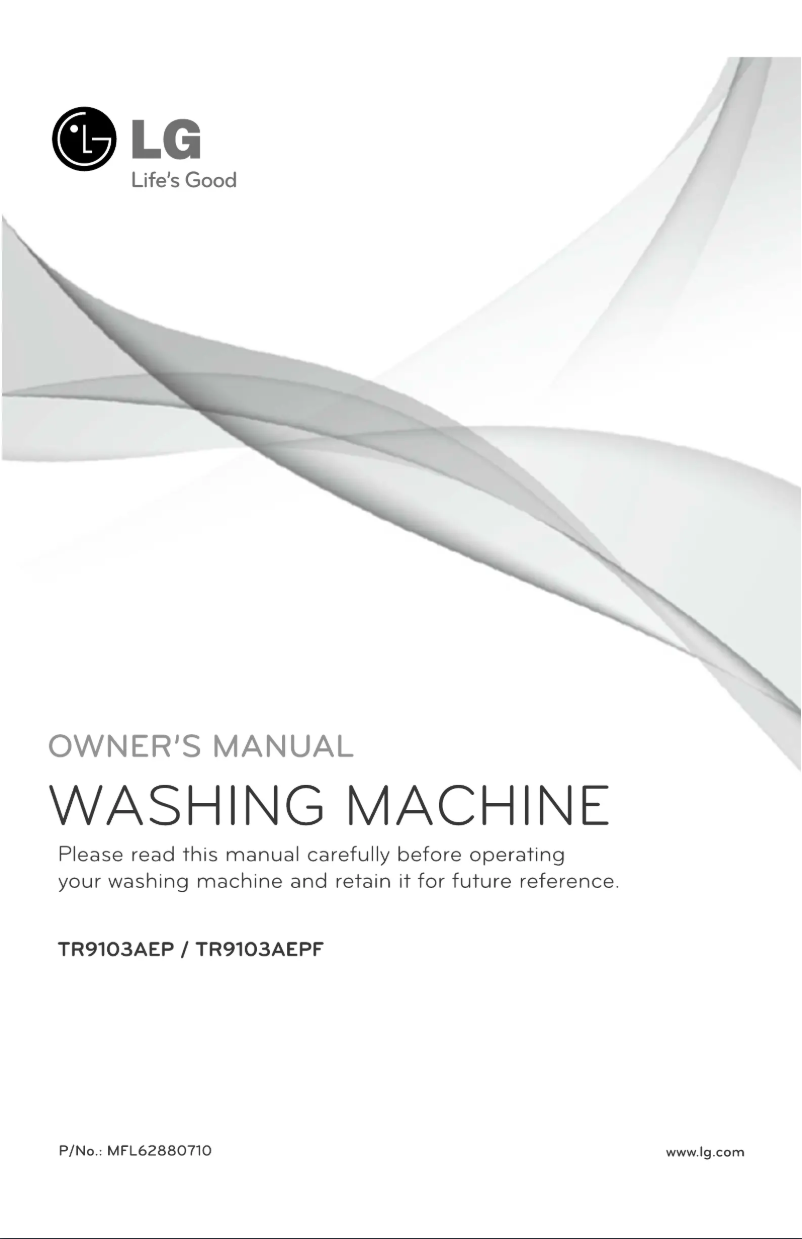 LG
Life's Good

OWNER'S MANUAL
WASHING MACHINE
Please read this manual carefully before operating your washing machine and retain it for future reference.

TR9103AEP / TR9103AEPF

P/No.: MFL62880710

www.lg.com